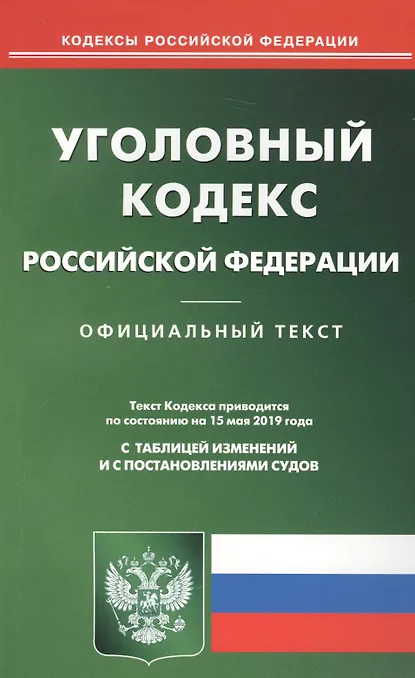 КОДЕКСЫ РОССИЙСКОЙ ФЕДЕРАЦИИ

УГОЛОВНЫЙ
КОДЕКС
РОССИЙСКОЙ ФЕДЕРАЦИИ

ОФИЦИАЛЬНЫЙ ТЕКСТ

Текст Кодекса приводится
по состоянию на 15 мая 2019 года

С ТАБЛИЦЕЙ ИЗМЕНЕНИЙ
И С ПОСТАНОВЛЕНИЯМИ СУДОВ